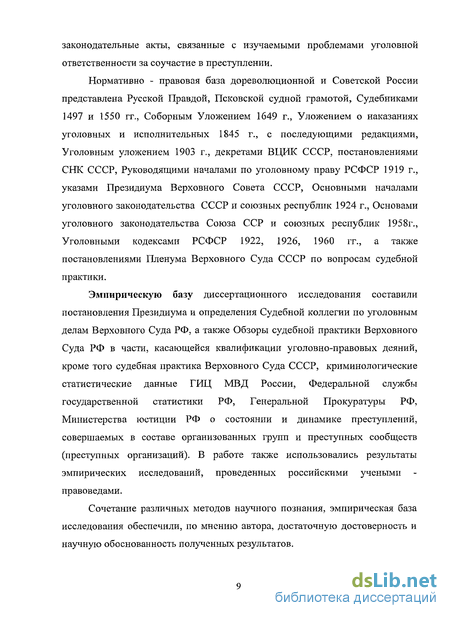 законодательные акты, связанные с изучаемыми проблемами уголовной ответственности за соучастие в преступлении.

Нормативно - правовая база дореволюционной и Советской России представлена Русской Правдой, Псковской судной грамотой, Судебниками 1497 и 1550 гг., Соборным Уложением 1649 г., Уложением о наказаниях уголовных и исполнительных 1845 г., с последующими редакциями, Уголовным уложением 1903 г., декретами ВЦИК СССР, постановлениями СНК СССР, Руководящими началами по уголовному праву РСФСР 1919 г., указами Президиума Верховного Совета СССР, Основными началами уголовного законодательства СССР и союзных республик 1924 г., Основами уголовного законодательства Союза ССР и союзных республик 1958г., Уголовными кодексами РСФСР 1922, 1926, 1960 гг., а также постановлениями Пленума Верховного Суда СССР по вопросам судебной практики.

Эмпирическую базу диссертационного исследования составили постановления Президиума и определения Судебной коллегии по уголовным делам Верховного Суда РФ, а также Обзоры судебной практики Верховного Суда РФ в части, касающейся квалификации уголовно-правовых деяний, кроме того судебная практика Верховного Суда СССР, криминологические статистические данные ГИЦ МВД России, Федеральной службы государственной статистики РФ, Генеральной Прокуратуры РФ, Министерства юстиции РФ о состоянии и динамике преступлений, совершаемых в составе организованных групп и преступных сообществ (преступных организаций). В работе также использовались результаты эмпирических исследований, проведенных российскими учеными - правоведами.

Сочетание различных методов научного познания, эмпирическая база исследования обеспечили, по мнению автора, достаточную достоверность и научную обоснованность полученных результатов.

9

dsLib.net
библиотека диссертаций